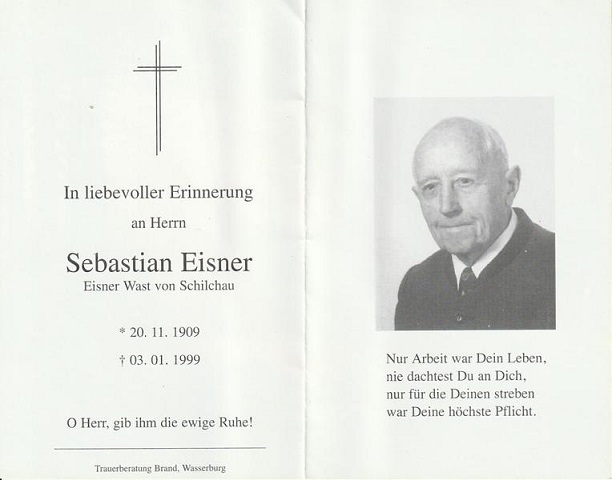 In liebevoller Erinnerung

an Herrn

Sebastian Eisner

Eisner Wast von Schilchau

* 20. 11. 1909

† 03. 01. 1999

O Herr, gib ihm die ewige Ruhe!

Trauerberatung Brand, Wasserburg

Nur Arbeit war Dein Leben,
nie dachtest Du an Dich,
nur für die Deinen streben
war Deine höchste Pflicht.